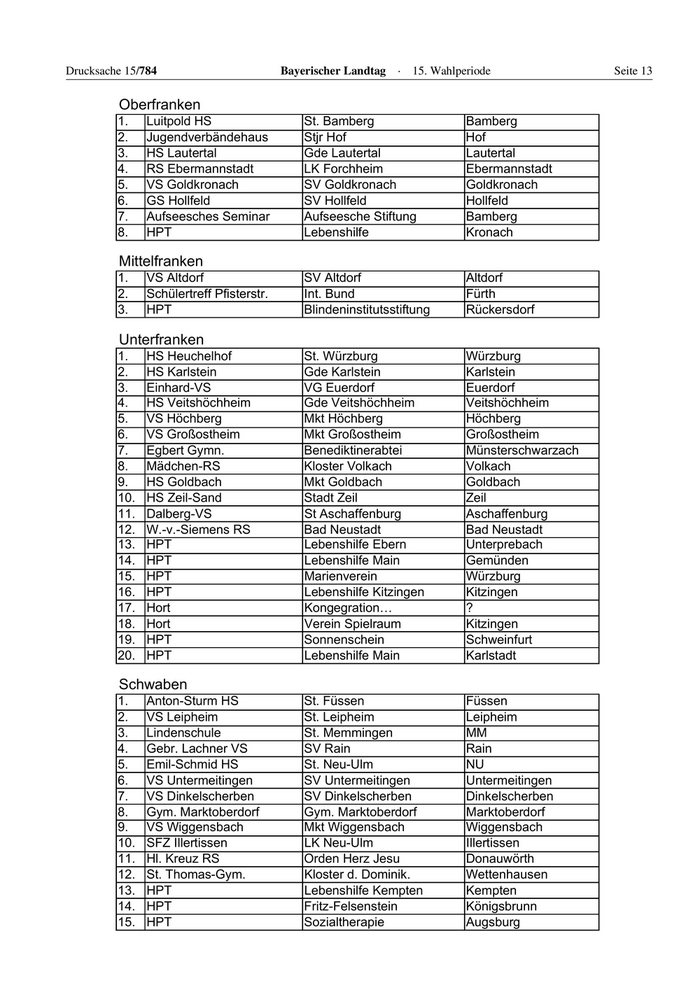 Drucksache 15/784 Bayerischer Landtag · 15. Wahlperiode Seite 13

Oberfranken

| | | | |
|---|---|---|---|
| 1. | Luitpold HS | St. Bamberg | Bamberg |
| 2. | Jugendverbändehaus | Stjr Hof | Hof |
| 3. | HS Lautertal | Gde Lautertal | Lautertal |
| 4. | RS Ebermannstadt | LK Forchheim | Ebermannstadt |
| 5. | VS Goldkronach | SV Goldkronach | Goldkronach |
| 6. | GS Hollfeld | SV Hollfeld | Hollfeld |
| 7. | Aufseesches Seminar | Aufseesche Stiftung | Bamberg |
| 8. | HPT | Lebenshilfe | Kronach |

Mittelfranken

| | | | |
|---|---|---|---|
| 1. | VS Altdorf | SV Altdorf | Altdorf |
| 2. | Schülertreff Pfisterstr. | Int. Bund | Fürth |
| 3. | HPT | Blindeninstitutsstiftung | Rückersdorf |

Unterfranken

| | | | |
|---|---|---|---|
| 1. | HS Heuchelhof | St. Würzburg | Würzburg |
| 2. | HS Karlstein | Gde Karlstein | Karlstein |
| 3. | Einhard-VS | VG Euerdorf | Euerdorf |
| 4. | HS Veitshöchheim | Gde Veitshöchheim | Veitshöchheim |
| 5. | VS Höchberg | Mkt Höchberg | Höchberg |
| 6. | VS Großostheim | Mkt Großostheim | Großostheim |
| 7. | Egbert Gymn. | Benediktinerabtei | Münsterschwarzach |
| 8. | Mädchen-RS | Kloster Volkach | Volkach |
| 9. | HS Goldbach | Mkt Goldbach | Goldbach |
| 10. | HS Zeil-Sand | Stadt Zeil | Zeil |
| 11. | Dalberg-VS | St Aschaffenburg | Aschaffenburg |
| 12. | W.-v.-Siemens RS | Bad Neustadt | Bad Neustadt |
| 13. | HPT | Lebenshilfe Ebern | Unterprebach |
| 14. | HPT | Lebenshilfe Main | Gemünden |
| 15. | HPT | Marienverein | Würzburg |
| 16. | HPT | Lebenshilfe Kitzingen | Kitzingen |
| 17. | Hort | Kongegration… | ? |
| 18. | Hort | Verein Spielraum | Kitzingen |
| 19. | HPT | Sonnenschein | Schweinfurt |
| 20. | HPT | Lebenshilfe Main | Karlstadt |

Schwaben

| | | | |
|---|---|---|---|
| 1. | Anton-Sturm HS | St. Füssen | Füssen |
| 2. | VS Leipheim | St. Leipheim | Leipheim |
| 3. | Lindenschule | St. Memmingen | MM |
| 4. | Gebr. Lachner VS | SV Rain | Rain |
| 5. | Emil-Schmid HS | St. Neu-Ulm | NU |
| 6. | VS Untermeitingen | SV Untermeitingen | Untermeitingen |
| 7. | VS Dinkelscherben | SV Dinkelscherben | Dinkelscherben |
| 8. | Gym. Marktoberdorf | Gym. Marktoberdorf | Marktoberdorf |
| 9. | VS Wiggensbach | Mkt Wiggensbach | Wiggensbach |
| 10. | SFZ Illertissen | LK Neu-Ulm | Illertissen |
| 11. | Hl. Kreuz RS | Orden Herz Jesu | Donauwörth |
| 12. | St. Thomas-Gym. | Kloster d. Dominik. | Wettenhausen |
| 13. | HPT | Lebenshilfe Kempten | Kempten |
| 14. | HPT | Fritz-Felsenstein | Königsbrunn |
| 15. | HPT | Sozialtherapie | Augsburg |